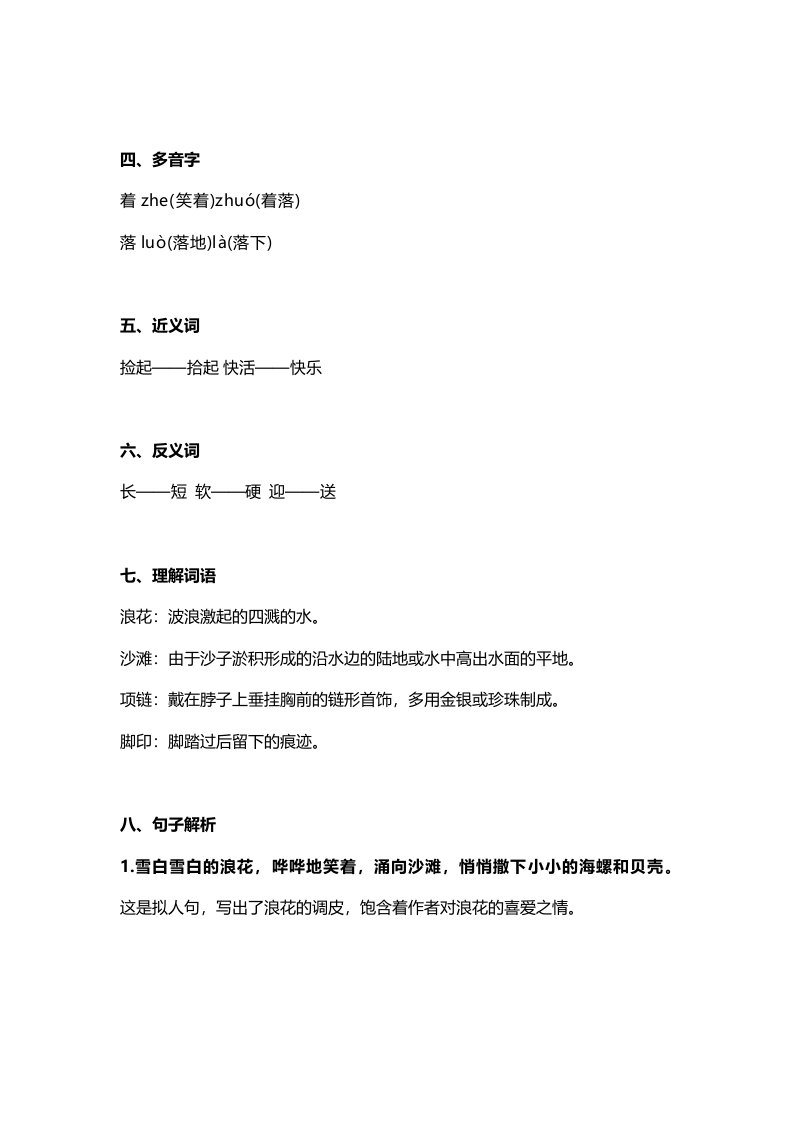 四、多音字

着 zhe(笑着)zhuó(着落)

落 luò(落地)là(落下)

五、近义词

捡起——拾起 快活——快乐

六、反义词

长——短 软——硬 迎——送

七、理解词语

浪花：波浪激起的四溅的水。

沙滩：由于沙子淤积形成的沿水边的陆地或水中高出水面的平地。

项链：戴在脖子上垂挂胸前的链形首饰，多用金银或珍珠制成。

脚印：脚踏过后留下的痕迹。

八、句子解析

1.雪白雪白的浪花，哗哗地笑着，涌向沙滩，悄悄撒下小小的海螺和贝壳。

这是拟人句，写出了浪花的调皮，饱含着作者对浪花的喜爱之情。